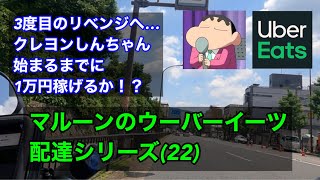 3度目のリベンジへ…
クレヨンしんちゃん
始まるまでに
1万円稼げるか！？

Uber
Eats

マルーンのウーバーイーツ
配達シリーズ(22)